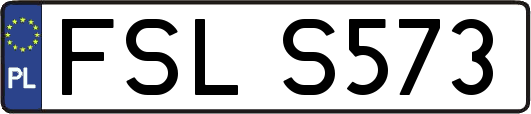 PL

FSL S573